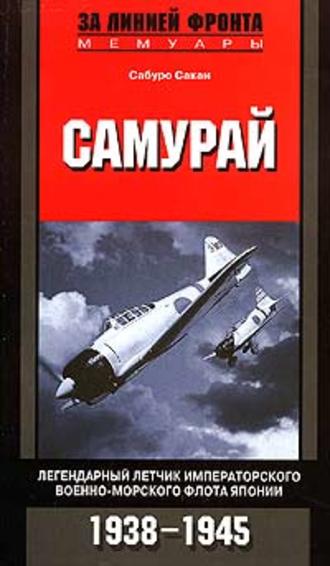 ЗА ЛИНИЕЙ ФРОНТА
МЕМУАРЫ

Сабуро Сакаи

САМУРАЙ

ЛЕГЕНДАРНЫЙ ЛЕТЧИК ИМПЕРАТОРСКОГО ВОЕННО-МОРСКОГО ФЛОТА ЯПОНИИ

1938–1945